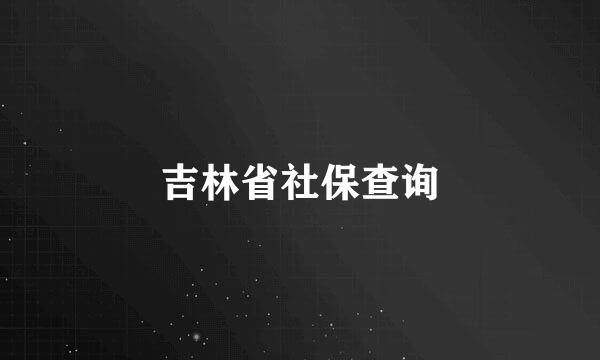 吉林省社保查询